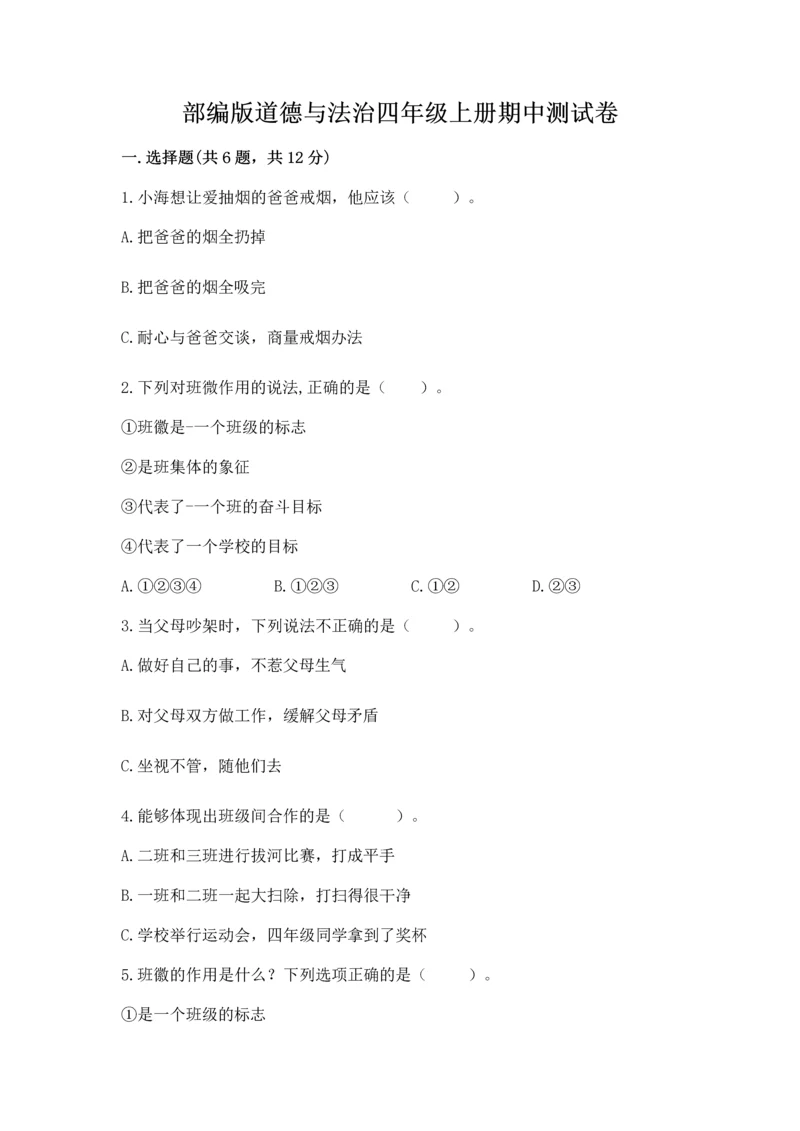 部编版道德与法治四年级上册期中测试卷

一.选择题(共6题，共12分)

1.小海想让爱抽烟的爸爸戒烟，他应该（　　）。

A.把爸爸的烟全扔掉

B.把爸爸的烟全吸完

C.耐心与爸爸交谈，商量戒烟办法

2.下列对班微作用的说法,正确的是（　　）。

①班徽是-一个班级的标志

②是班集体的象征

③代表了-一个班的奋斗目标

④代表了一个学校的目标

A.①②③④　　B.①②③　　C.①②　　D.②③

3.当父母吵架时，下列说法不正确的是（　　）。

A.做好自己的事，不惹父母生气

B.对父母双方做工作，缓解父母矛盾

C.坐视不管，随他们去

4.能够体现出班级间合作的是（　　）。

A.二班和三班进行拔河比赛，打成平手

B.一班和二班一起大扫除，打扫得很干净

C.学校举行运动会，四年级同学拿到了奖杯

5.班徽的作用是什么？下列选项正确的是（　　）。

①是一个班级的标志